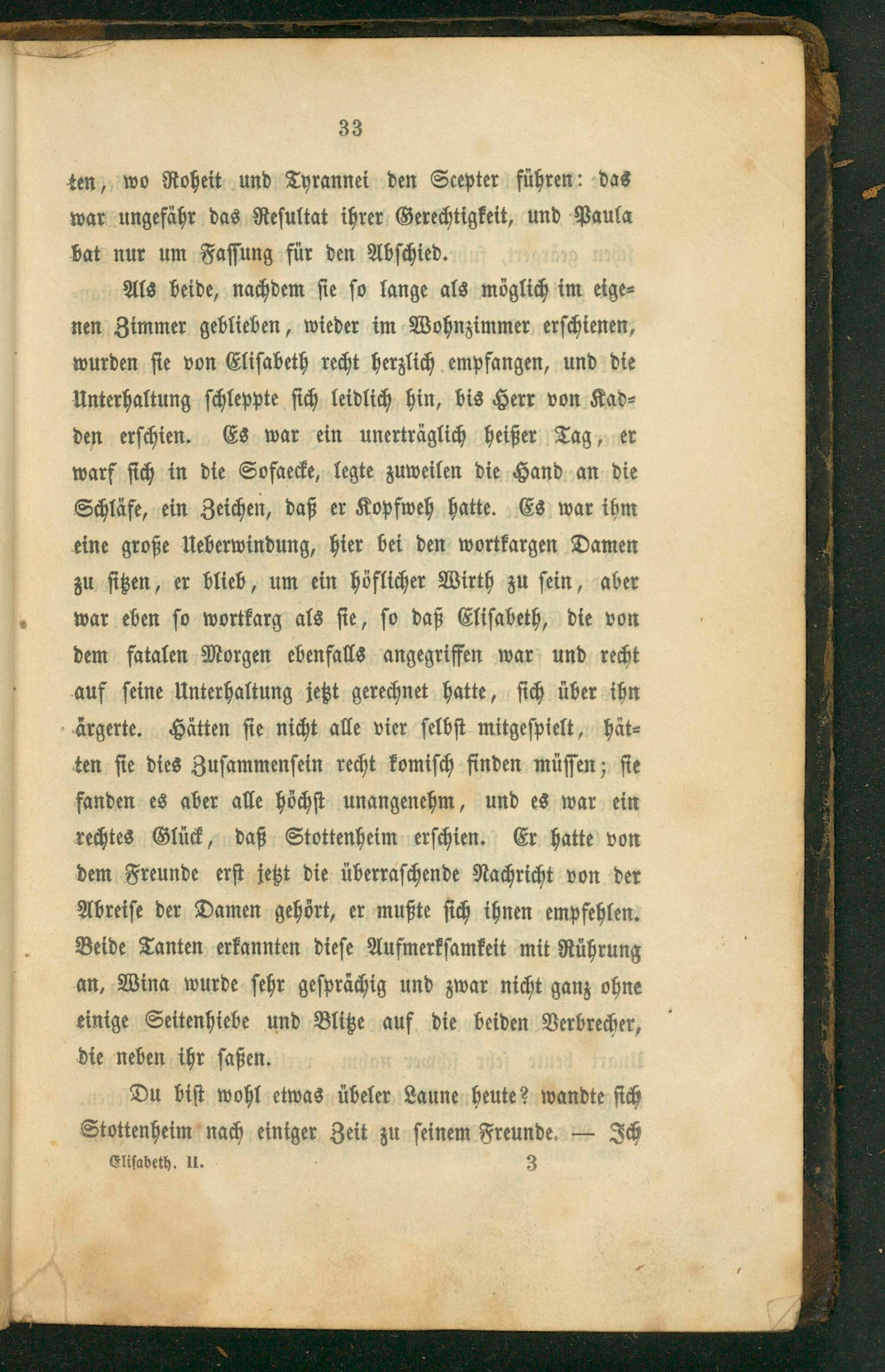 33

ten, wo Roheit und Tyrannei den Scepter führen: das war ungefähr das Resultat ihrer Gerechtigkeit, und Paula bat nur um Fassung für den Abschied.

Als beide, nachdem sie so lange als möglich im eigenen Zimmer geblieben, wieder im Wohnzimmer erschienen, wurden sie von Elisabeth recht herzlich empfangen, und die Unterhaltung schleppte sich leidlich hin, bis Herr von Kadden erschien. Es war ein unerträglich heißer Tag, er warf sich in die Sofaecke, legte zuweilen die Hand an die Schläfe, ein Zeichen, daß er Kopfweh hatte. Es war ihm eine große Ueberwindung, hier bei den wortkargen Damen zu sitzen, er blieb, um ein höflicher Wirth zu sein, aber war eben so wortkarg als sie, so daß Elisabeth, die von dem fatalen Morgen ebenfalls angegriffen war und recht auf seine Unterhaltung jetzt gerechnet hatte, sich über ihn ärgerte. Hätten sie nicht alle vier selbst mitgespielt, hätten sie dies Zusammensein recht komisch finden müssen; sie fanden es aber alle höchst unangenehm, und es war ein rechtes Glück, daß Stottenheim erschien. Er hatte von dem Freunde erst jetzt die überraschende Nachricht von der Abreise der Damen gehört, er mußte sich ihnen empfehlen. Beide Tanten erkannten diese Aufmerksamkeit mit Rührung an, Wina wurde sehr gesprächig und zwar nicht ganz ohne einige Seitenhiebe und Blitze auf die beiden Verbrecher, die neben ihr saßen.

Du bist wohl etwas übeler Laune heute? wandte sich Stottenheim nach einiger Zeit zu seinem Freunde. — Ich

Elisabeth. II. 3